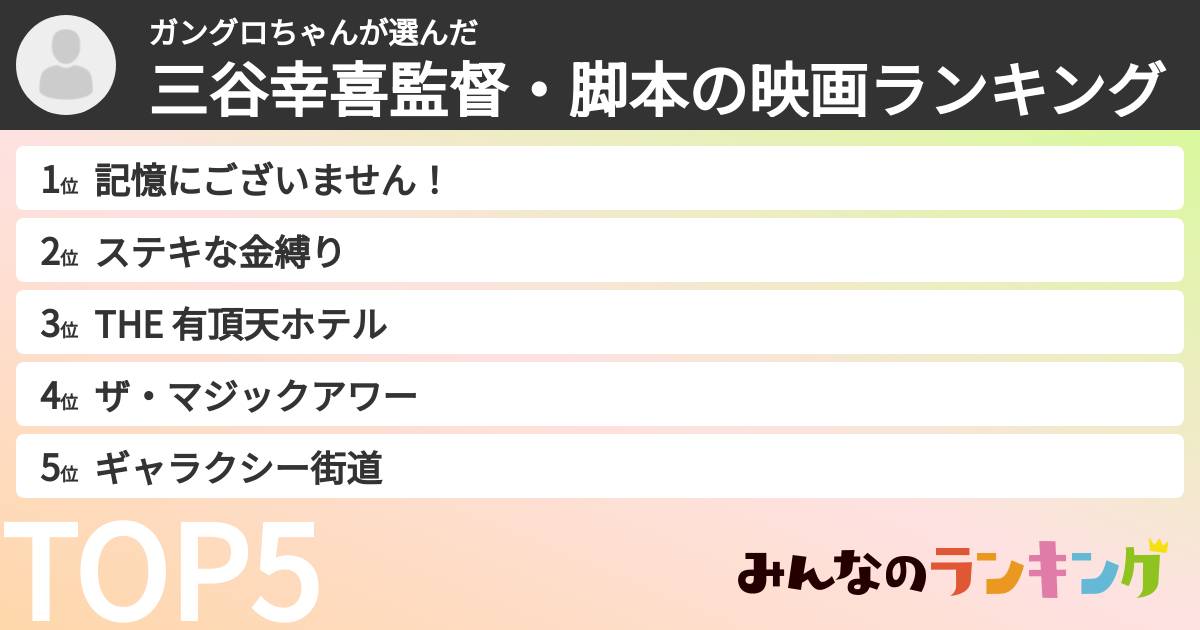 ガングロちゃんが選んだ
三谷幸喜監督・脚本の映画ランキング

1位 記憶にございません！
2位 ステキな金縛り
3位 THE 有頂天ホテル
4位 ザ・マジックアワー
5位 ギャラクシー街道

TOP5

みんなのランキング